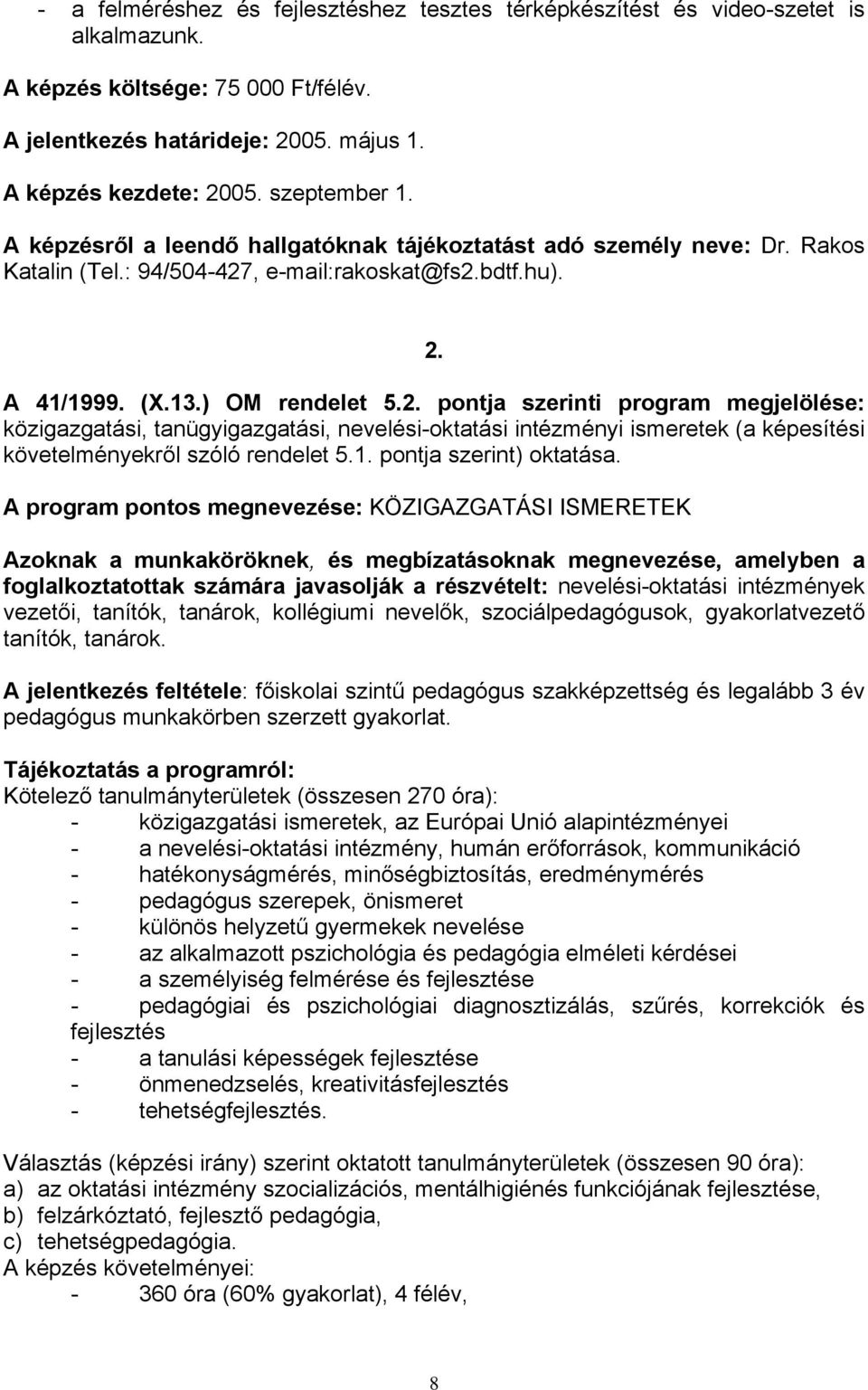 - a felméréshez és fejlesztéshez tesztes térképkészítést és video-szetet is alkalmazunk.

A képzés költsége: 75 000 Ft/félév.

A jelentkezés határideje: 2005. május 1.

A képzés kezdete: 2005. szeptember 1.

A képzésről a leendő hallgatóknak tájékoztatást adó személy neve: Dr. Rakos Katalin (Tel.: 94/504-427, e-mail:rakoskat@fs2.bdtf.hu).

2.

A 41/1999. (X.13.) OM rendelet 5.2. pontja szerinti program megjelölése: közigazgatási, tanügyigazgatási, nevelési-oktatási intézményi ismeretek (a képesítési követelményekről szóló rendelet 5.1. pontja szerint) oktatása.

A program pontos megnevezése: KÖZIGAZGATÁSI ISMERETEK

Azoknak a munkaköröknek, és megbízatásoknak megnevezése, amelyben a foglalkoztatottak számára javasolják a részvételt: nevelési-oktatási intézmények vezetői, tanítók, tanárok, kollégiumi nevelők, szociálpedagógusok, gyakorlatvezető tanítók, tanárok.

A jelentkezés feltétele: főiskolai szintű pedagógus szakképzettség és legalább 3 év pedagógus munkakörben szerzett gyakorlat.

Tájékoztatás a programról:
Kötelező tanulmányterületek (összesen 270 óra):
- közigazgatási ismeretek, az Európai Unió alapintézményei
- a nevelési-oktatási intézmény, humán erőforrások, kommunikáció
- hatékonyságmérés, minőségbiztosítás, eredménymérés
- pedagógus szerepek, önismeret
- különös helyzetű gyermekek nevelése
- az alkalmazott pszichológia és pedagógia elméleti kérdései
- a személyiség felmérése és fejlesztése
- pedagógiai és pszichológiai diagnosztizálás, szűrés, korrekciók és fejlesztés
- a tanulási képességek fejlesztése
- önmenedzselés, kreativitásfejlesztés
- tehetségfejlesztés.

Választás (képzési irány) szerint oktatott tanulmányterületek (összesen 90 óra):
a) az oktatási intézmény szocializációs, mentálhigiénés funkciójának fejlesztése,
b) felzárkóztató, fejlesztő pedagógia,
c) tehetségpedagógia.
A képzés követelményei:
- 360 óra (60% gyakorlat), 4 félév,

8